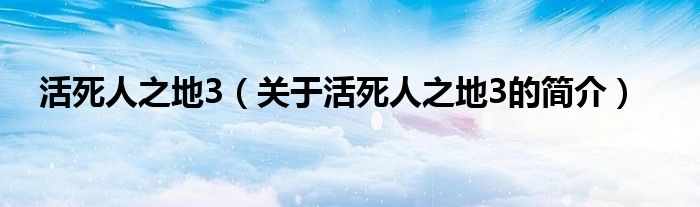 活死人之地3（关于活死人之地3的简介）